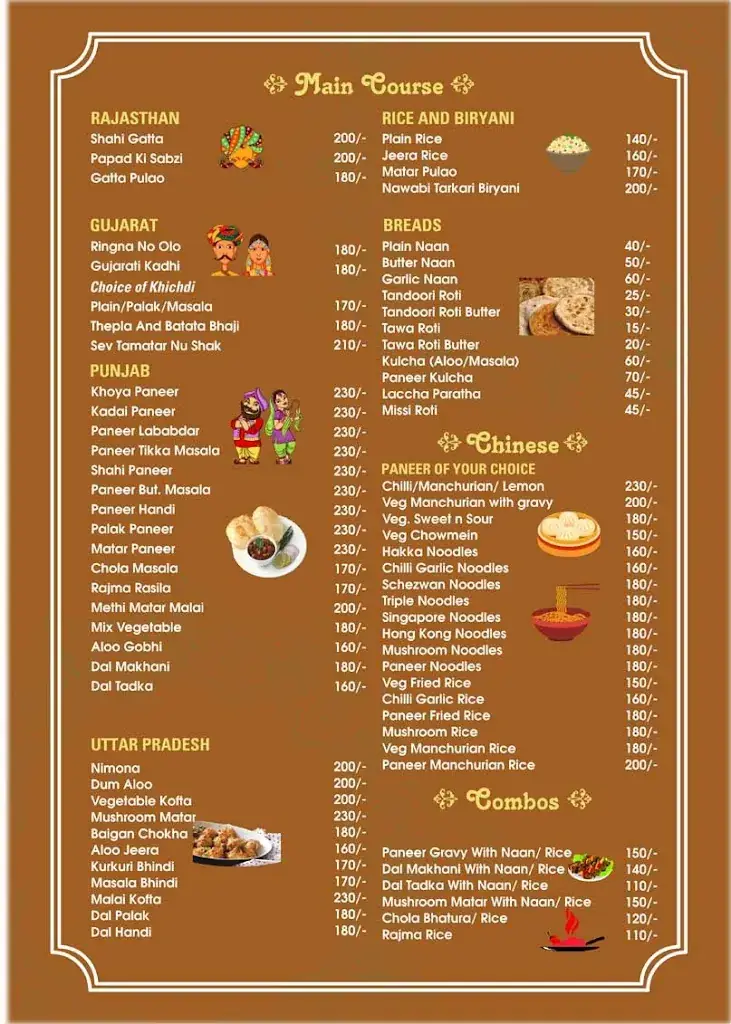 Main Course

RAJASTHAN
Shahi Gatta 200/-
Papad Ki Sabzi 200/-
Gatta Pulao 180/-

GUJARAT
Ringna No Olo 180/-
Gujarati Kadhi 180/-
Choice of Khichdi
Plain/Palak/Masala 170/-
Thepla And Batata Bhaji 180/-
Sev Tamatar Nu Shak 210/-

PUNJAB
Khoya Paneer 230/-
Kadai Paneer 230/-
Paneer Lababdar 230/-
Paneer Tikka Masala 230/-
Shahi Paneer 230/-
Paneer But. Masala 230/-
Paneer Handi 230/-
Palak Paneer 230/-
Matar Paneer 230/-
Chola Masala 170/-
Rajma Rasila 170/-
Methi Matar Malai 200/-
Mix Vegetable 180/-
Aloo Gobhi 160/-
Dal Makhani 180/-
Dal Tadka 160/-

UTTAR PRADESH
Nimona 200/-
Dum Aloo 200/-
Vegetable Kofta 200/-
Mushroom Matar 230/-
Baigan Chokha 180/-
Aloo Jeera 160/-
Kurkuri Bhindi 170/-
Masala Bhindi 170/-
Malai Kofta 230/-
Dal Palak 180/-
Dal Handi 180/-

RICE AND BIRYANI
Plain Rice 140/-
Jeera Rice 160/-
Matar Pulao 170/-
Nawabi Tarkari Biryani 200/-

BREADS
Plain Naan 40/-
Butter Naan 50/-
Garlic Naan 60/-
Tandoori Roti 25/-
Tandoori Roti Butter 30/-
Tawa Roti 15/-
Tawa Roti Butter 20/-
Kulcha (Aloo/Masala) 60/-
Paneer Kulcha 70/-
Laccha Paratha 45/-
Missi Roti 45/-

Chinese
PANEER OF YOUR CHOICE
Chilli/Manchurian/ Lemon 230/-
Veg Manchurian with gravy 200/-
Veg. Sweet n Sour 180/-
Veg Chowmein 150/-
Hakka Noodles 160/-
Chilli Garlic Noodles 160/-
Schezwan Noodles 180/-
Triple Noodles 180/-
Singapore Noodles 180/-
Hong Kong Noodles 180/-
Mushroom Noodles 180/-
Paneer Noodles 180/-
Veg Fried Rice 150/-
Chilli Garlic Rice 160/-
Paneer Fried Rice 180/-
Mushroom Rice 180/-
Veg Manchurian Rice 180/-
Paneer Manchurian Rice 200/-

Combos
Paneer Gravy With Naan/ Rice 150/-
Dal Makhani With Naan/ Rice 140/-
Dal Tadka With Naan/ Rice 110/-
Mushroom Matar With Naan/ Rice 150/-
Chola Bhatura/ Rice 120/-
Rajma Rice 110/-